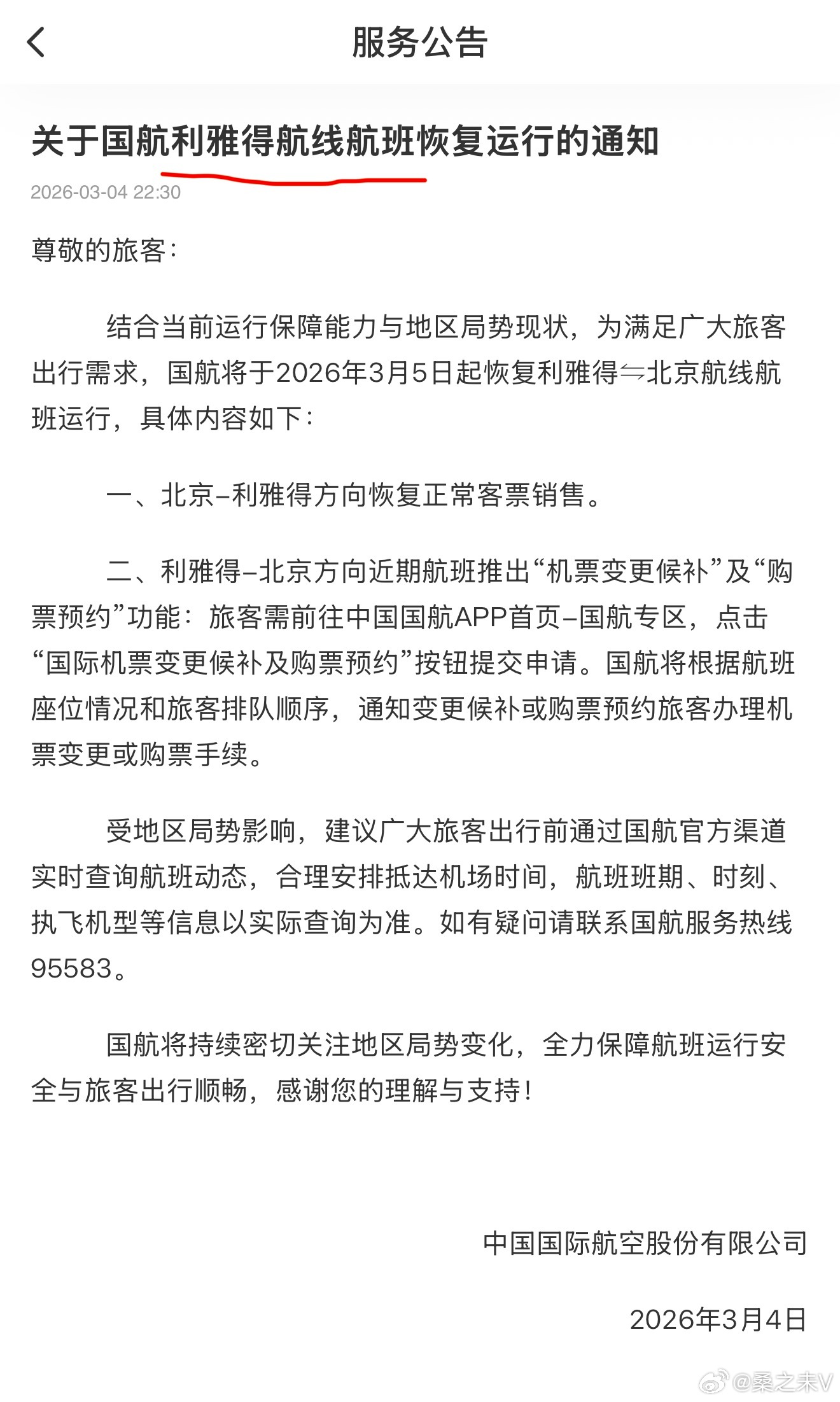 服务公告

关于国航利雅得航线航班恢复运行的通知

2026-03-04 22:30

尊敬的旅客：

结合当前运行保障能力与地区局势现状，为满足广大旅客出行需求，国航将于2026年3月5日起恢复利雅得⇆北京航线航班运行，具体内容如下：

一、北京–利雅得方向恢复正常客票销售。

二、利雅得–北京方向近期航班推出“机票变更候补”及“购票预约”功能：旅客需前往中国国航APP首页–国航专区，点击“国际机票变更候补及购票预约”按钮提交申请。国航将根据航班座位情况和旅客排队顺序，通知变更候补或购票预约旅客办理机票变更或购票手续。

受地区局势影响，建议广大旅客出行前通过国航官方渠道实时查询航班动态，合理安排抵达机场时间，航班班期、时刻、执飞机型等信息以实际查询为准。如有疑问请联系国航服务热线95583。

国航将持续密切关注地区局势变化，全力保障航班运行安全与旅客出行顺畅，感谢您的理解与支持！

中国国际航空股份有限公司

2026年3月4日

@桑之未V